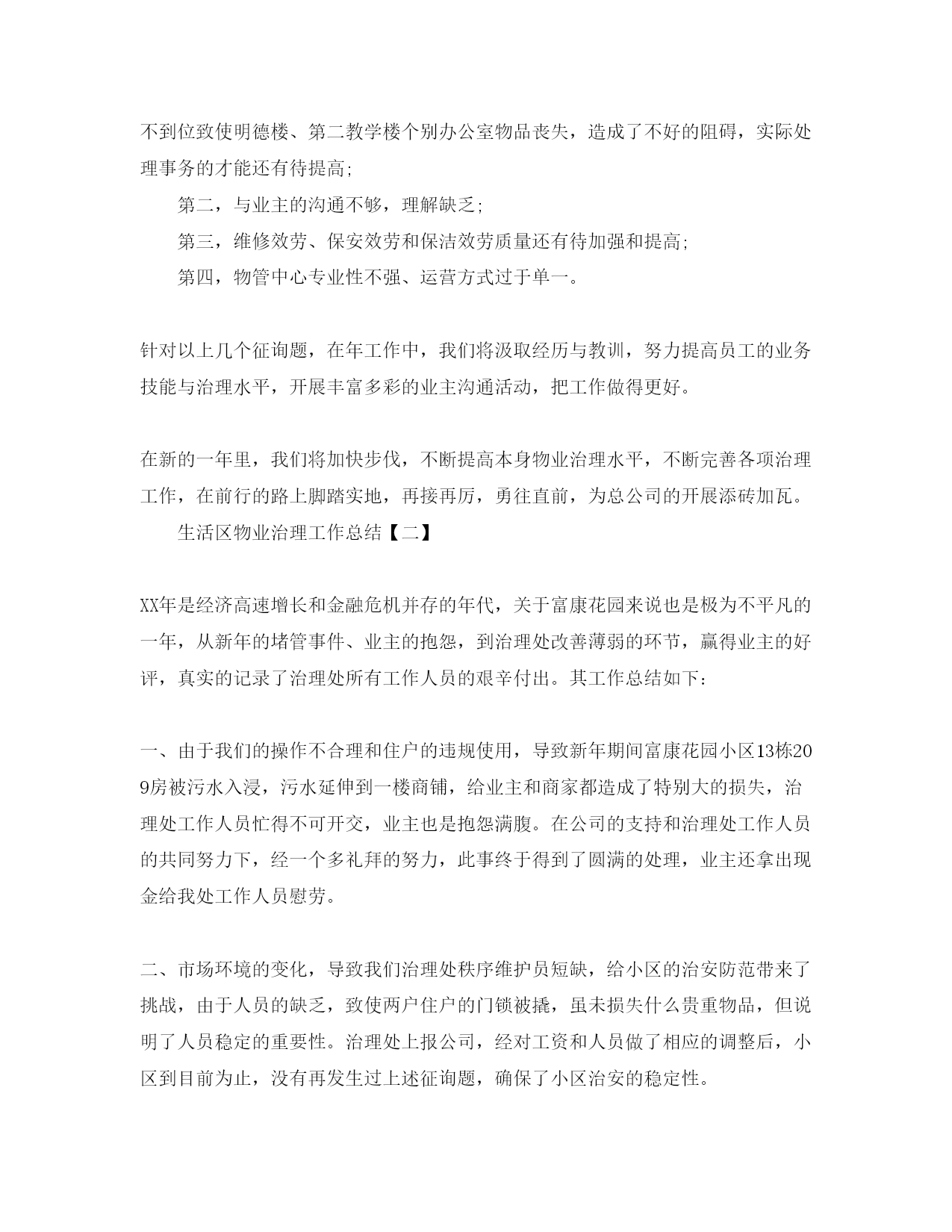 不到位致使明德楼、第二教学楼个别办公室物品丧失，造成了不好的阻碍，实际处理事务的才能还有待提高;

第二，与业主的沟通不够，理解缺乏;

第三，维修效劳、保安效劳和保洁效劳质量还有待加强和提高;

第四，物管中心专业性不强、运营方式过于单一。

针对以上几个征询题，在年工作中，我们将汲取经历与教训，努力提高员工的业务技能与治理水平，开展丰富多彩的业主沟通活动，把工作做得更好。

在新的一年里，我们将加快步伐，不断提高本身物业治理水平，不断完善各项治理工作，在前行的路上脚踏实地，再接再厉，勇往直前，为总公司的开展添砖加瓦。

生活区物业治理工作总结【二】

XX年是经济高速增长和金融危机并存的年代，关于富康花园来说也是极为不平凡的一年，从新年的堵管事件、业主的抱怨，到治理处改善薄弱的环节，赢得业主的好评，真实的记录了治理处所有工作人员的艰辛付出。其工作总结如下：

一、由于我们的操作不合理和住户的违规使用，导致新年期间富康花园小区13栋209房被污水入浸，污水延伸到一楼商铺，给业主和商家都造成了特别大的损失，治理处工作人员忙得不可开交，业主也是抱怨满腹。在公司的支持和治理处工作人员的共同努力下，经一个多礼拜的努力，此事终于得到了圆满的处理，业主还拿出现金给我处工作人员慰劳。

二、市场环境的变化，导致我们治理处秩序维护员短缺，给小区的治安防范带来了挑战，由于人员的缺乏，致使两户住户的门锁被撬，虽未损失什么贵重物品，但说明了人员稳定的重要性。治理处上报公司，经对工资和人员做了相应的调整后，小区到目前为止，没有再发生过上述征询题，确保了小区治安的稳定性。